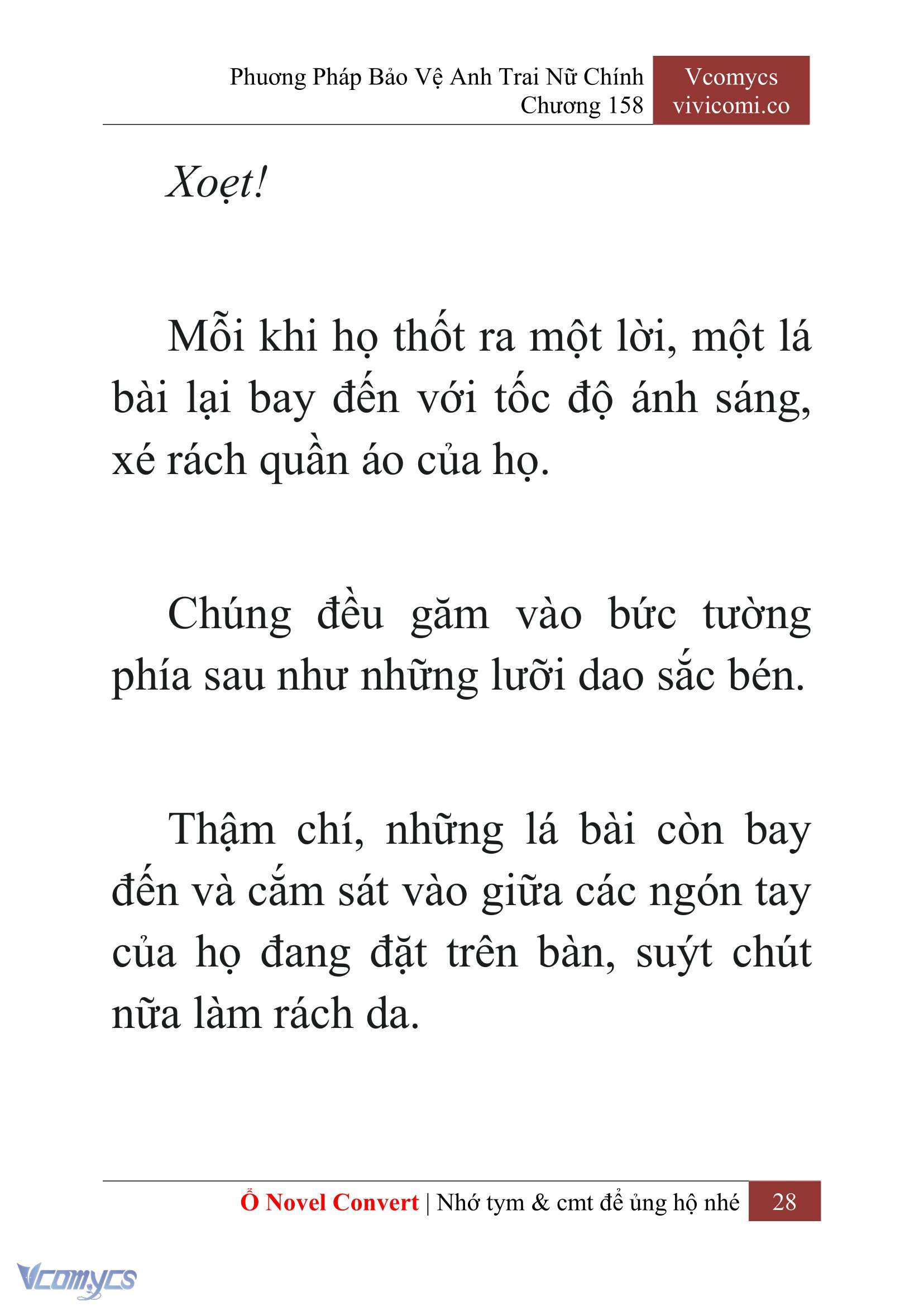 Phương Pháp Bảo Vệ Anh Trai Nữ Chính
Chương 158

Vcomycs
vivicomi.co

Xoẹt!

Mỗi khi họ thốt ra một lời, một lá bài lại bay đến với tốc độ ánh sáng, xé rách quần áo của họ.

Chúng đều găm vào bức tường phía sau như những lưỡi dao sắc bén.

Thậm chí, những lá bài còn bay đến và cắm sát vào giữa các ngón tay của họ đang đặt trên bàn, suýt chút nữa làm rách da.

Ổ Novel Convert | Nhớ tym & cmt để ủng hộ nhé 28

Vcomycs